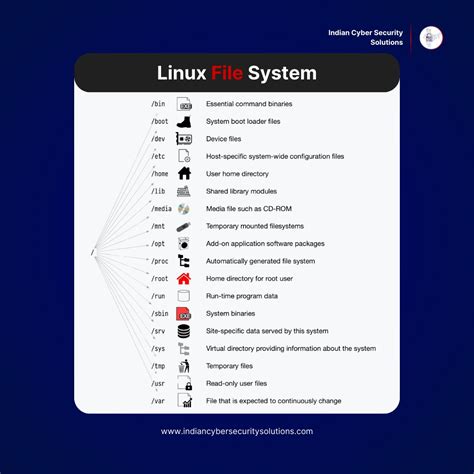 Indian Cyber Security Solutions

Linux File System

/

/bin Essential command binaries
/boot System boot loader files
/dev Device files
/etc Host-specific system-wide configuration files
/home User home directory
/lib Shared library modules
/media Media file such as CD-ROM
/mnt Temporary mounted filesystems
/opt Add-on application software packages
/proc Automatically generated file system
/root Home directory for root user
/run Run-time program data
/sbin System binaries
/srv Site-specific data served by this system
/sys Virtual directory providing information about the system
/tmp Temporary files
/usr Read-only user files
/var File that is expected to continuously change

www.indiancybersecuritysolutions.com